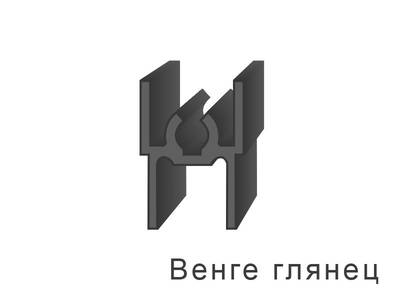 Венге глянец